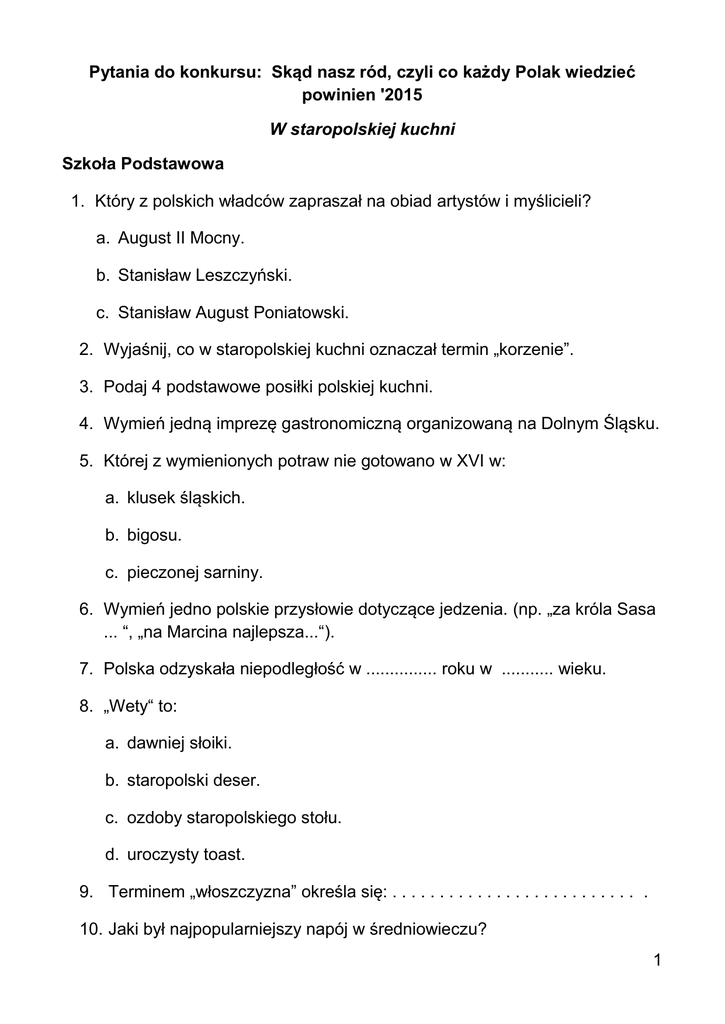 Pytania do konkursu: Skąd nasz ród, czyli co każdy Polak wiedzieć powinien '2015

W staropolskiej kuchni

Szkoła Podstawowa

1. Który z polskich władców zapraszał na obiad artystów i myślicieli?

a. August II Mocny.

b. Stanisław Leszczyński.

c. Stanisław August Poniatowski.

2. Wyjaśnij, co w staropolskiej kuchni oznaczał termin „korzenie”.

3. Podaj 4 podstawowe posiłki polskiej kuchni.

4. Wymień jedną imprezę gastronomiczną organizowaną na Dolnym Śląsku.

5. Której z wymienionych potraw nie gotowano w XVI w:

a. klusek śląskich.

b. bigosu.

c. pieczonej sarniny.

6. Wymień jedno polskie przysłowie dotyczące jedzenia. (np. „za króla Sasa ... “, „na Marcina najlepsza...“).

7. Polska odzyskała niepodległość w ............... roku w ........... wieku.

8. „Wety“ to:

a. dawniej słoiki.

b. staropolski deser.

c. ozdoby staropolskiego stołu.

d. uroczysty toast.

9. Terminem „włoszczyzna” określa się: . . . . . . . . . . . . . . . . . . . . . . . . . . .

10. Jaki był najpopularniejszy napój w średniowieczu?

1